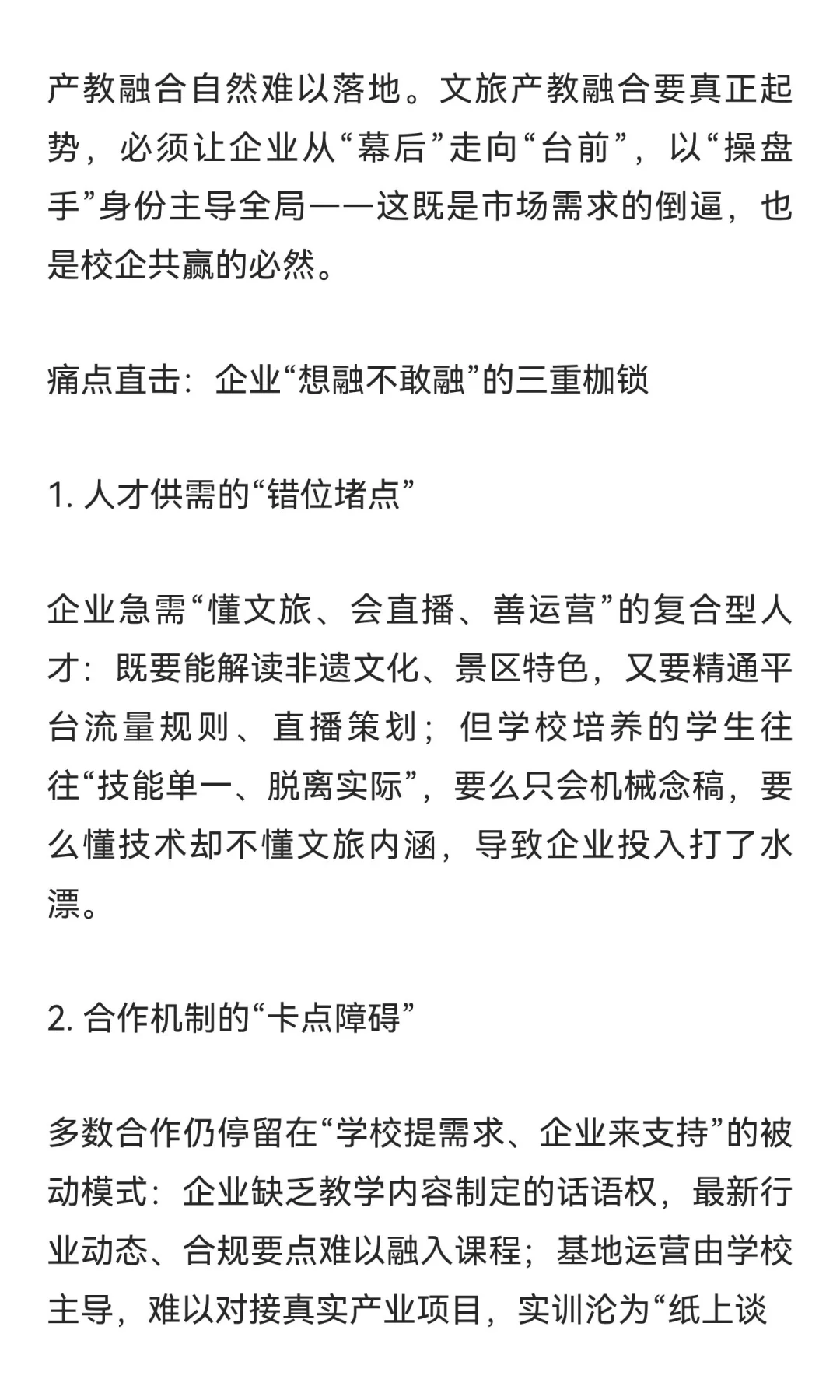 产教融合自然难以落地。文旅产教融合要真正起势，必须让企业从“幕后”走向“台前”，以“操盘手”身份主导全局——这既是市场需求的倒逼，也是校企共赢的必然。

痛点直击：企业“想融不敢融”的三重枷锁

1. 人才供需的“错位堵点”

企业急需“懂文旅、会直播、善运营”的复合型人才：既要能解读非遗文化、景区特色，又要精通平台流量规则、直播策划；但学校培养的学生往往“技能单一、脱离实际”，要么只会机械念稿，要么懂技术却不懂文旅内涵，导致企业投入打了水漂。

2. 合作机制的“卡点障碍”

多数合作仍停留在“学校提需求、企业来支持”的被动模式：企业缺乏教学内容制定的话语权，最新行业动态、合规要点难以融入课程；基地运营由学校主导，难以对接真实产业项目，实训沦为“纸上谈